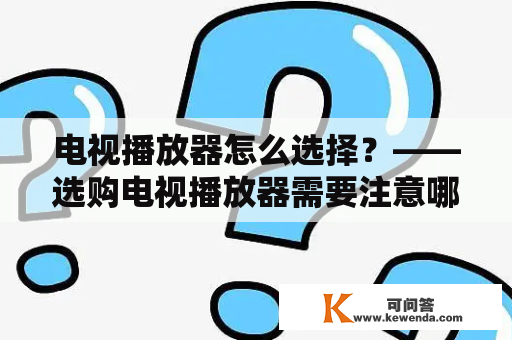 电视播放器怎么选择？——选购电视播放器需要注意哪

K 可问答
www.kewenda.com